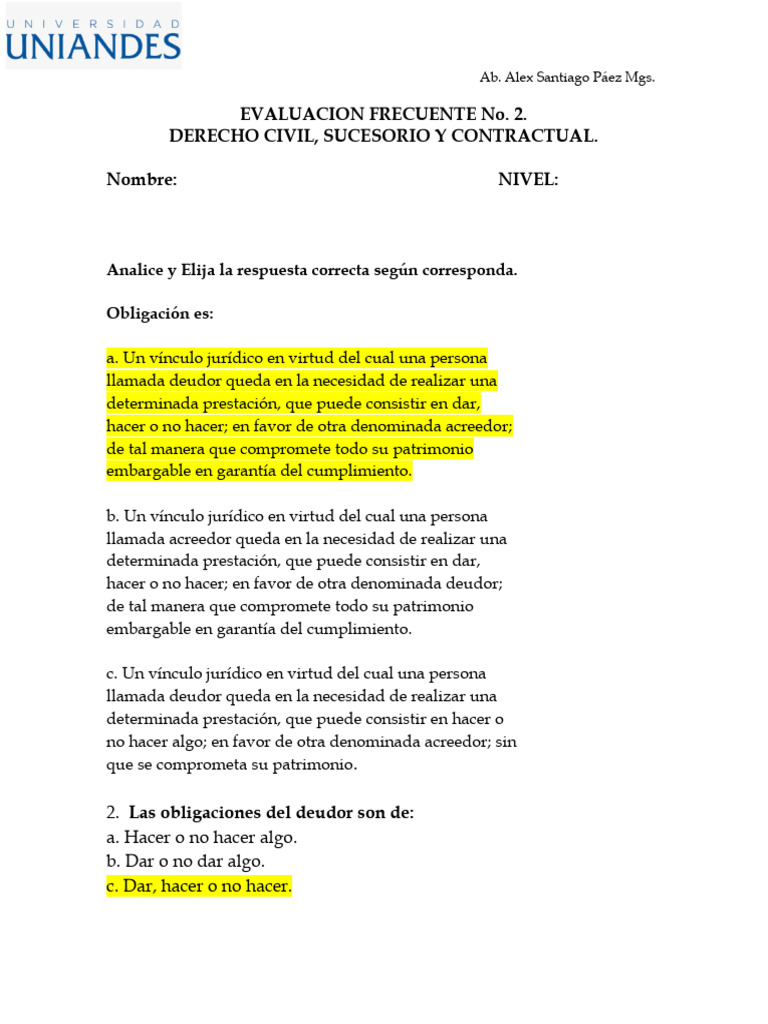 UNIVERSIDAD
UNIANDES

Ab. Alex Santiago Páez Mgs.

EVALUACION FRECUENTE No. 2.
DERECHO CIVIL, SUCESORIO Y CONTRACTUAL.

Nombre: NIVEL:

Analice y Elija la respuesta correcta según corresponda.

Obligación es:

a. Un vínculo jurídico en virtud del cual una persona llamada deudor queda en la necesidad de realizar una determinada prestación, que puede consistir en dar, hacer o no hacer; en favor de otra denominada acreedor; de tal manera que compromete todo su patrimonio embargable en garantía del cumplimiento.

b. Un vínculo jurídico en virtud del cual una persona llamada acreedor queda en la necesidad de realizar una determinada prestación, que puede consistir en dar, hacer o no hacer; en favor de otra denominada deudor; de tal manera que compromete todo su patrimonio embargable en garantía del cumplimiento.

c. Un vínculo jurídico en virtud del cual una persona llamada deudor queda en la necesidad de realizar una determinada prestación, que puede consistir en hacer o no hacer algo; en favor de otra denominada acreedor; sin que se comprometa su patrimonio.

2. Las obligaciones del deudor son de:
a. Hacer o no hacer algo.
b. Dar o no dar algo.
c. Dar, hacer o no hacer.